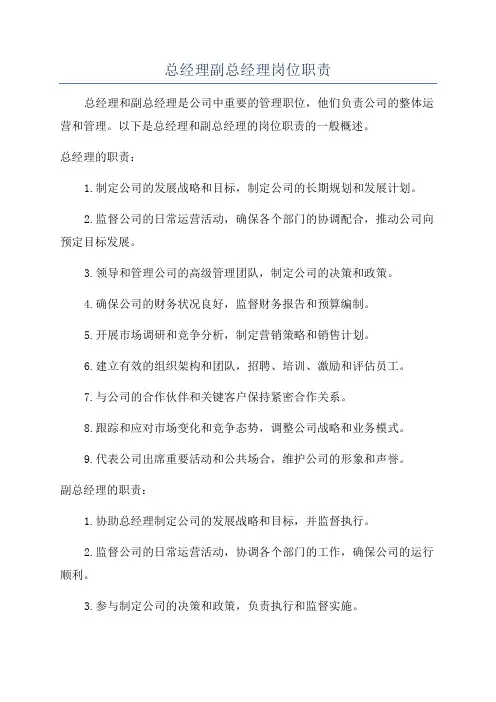 总经理副总经理岗位职责

总经理和副总经理是公司中重要的管理职位，他们负责公司的整体运营和管理。以下是总经理和副总经理的岗位职责的一般概述。

总经理的职责：

1.制定公司的发展战略和目标，制定公司的长期规划和发展计划。

2.监督公司的日常运营活动，确保各个部门的协调配合，推动公司向预定目标发展。

3.领导和管理公司的高级管理团队，制定公司的决策和政策。

4.确保公司的财务状况良好，监督财务报告和预算编制。

5.开展市场调研和竞争分析，制定营销策略和销售计划。

6.建立有效的组织架构和团队，招聘、培训、激励和评估员工。

7.与公司的合作伙伴和关键客户保持紧密合作关系。

8.跟踪和应对市场变化和竞争态势，调整公司战略和业务模式。

9.代表公司出席重要活动和公共场合，维护公司的形象和声誉。

副总经理的职责：

1.协助总经理制定公司的发展战略和目标，并监督执行。

2.监督公司的日常运营活动，协调各个部门的工作，确保公司的运行顺利。

3.参与制定公司的决策和政策，负责执行和监督实施。